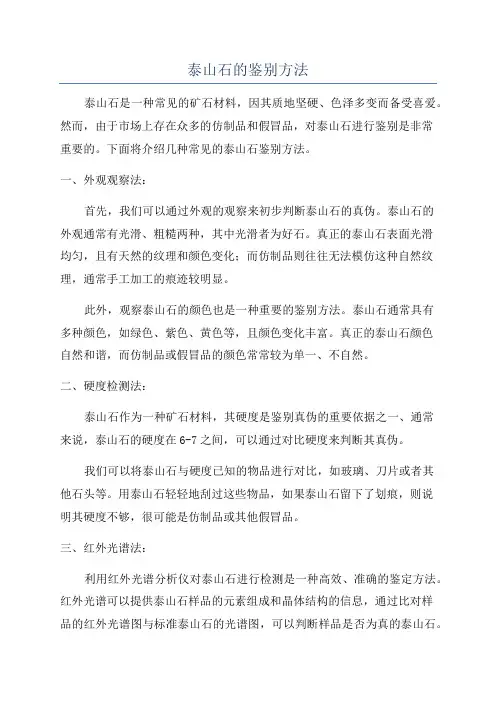 泰山石的鉴别方法

泰山石是一种常见的矿石材料，因其质地坚硬、色泽多变而备受喜爱。然而，由于市场上存在众多的仿制品和假冒品，对泰山石进行鉴别是非常重要的。下面将介绍几种常见的泰山石鉴别方法。

一、外观观察法：

首先，我们可以通过外观的观察来初步判断泰山石的真伪。泰山石的外观通常有光滑、粗糙两种，其中光滑者为好石。真正的泰山石表面光滑均匀，且有天然的纹理和颜色变化；而仿制品则往往无法模仿这种自然纹理，通常手工加工的痕迹较明显。

此外，观察泰山石的颜色也是一种重要的鉴别方法。泰山石通常具有多种颜色，如绿色、紫色、黄色等，且颜色变化丰富。真正的泰山石颜色自然和谐，而仿制品或假冒品的颜色常常较为单一、不自然。

二、硬度检测法：

泰山石作为一种矿石材料，其硬度是鉴别真伪的重要依据之一、通常来说，泰山石的硬度在6-7之间，可以通过对比硬度来判断其真伪。

我们可以将泰山石与硬度已知的物品进行对比，如玻璃、刀片或者其他石头等。用泰山石轻轻地刮过这些物品，如果泰山石留下了划痕，则说明其硬度不够，很可能是仿制品或其他假冒品。

三、红外光谱法：

利用红外光谱分析仪对泰山石进行检测是一种高效、准确的鉴定方法。红外光谱可以提供泰山石样品的元素组成和晶体结构的信息，通过比对样品的红外光谱图与标准泰山石的光谱图，可以判断样品是否为真的泰山石。